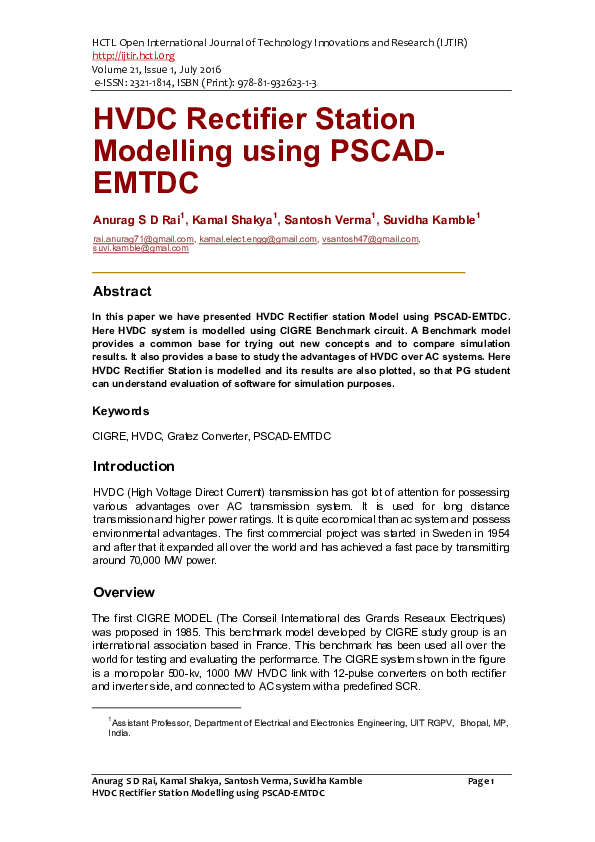 HCTL Open International Journal of Technology Innovations and Research (IJTIR)
http://ijtir.hctl.org
Volume 21, Issue 1, July 2016
e-ISSN: 2321-1814, ISBN (Print): 978-81-932623-1-3

HVDC Rectifier Station Modelling using PSCAD-EMTDC

Anurag S D Rai$^1$, Kamal Shakya$^1$, Santosh Verma$^1$, Suvidha Kamble$^1$

rai.anurag71@gmail.com, kamal.elect.engg@gmail.com, vsantosh47@gmail.com, suvi.kamble@gmail.com

Abstract

In this paper we have presented HVDC Rectifier station Model using PSCAD-EMTDC. Here HVDC system is modelled using CIGRE Benchmark circuit. A Benchmark model provides a common base for trying out new concepts and to compare simulation results. It also provides a base to study the advantages of HVDC over AC systems. Here HVDC Rectifier Station is modelled and its results are also plotted, so that PG student can understand evaluation of software for simulation purposes.

Keywords

CIGRE, HVDC, Gratez Converter, PSCAD-EMTDC

Introduction

HVDC (High Voltage Direct Current) transmission has got lot of attention for possessing various advantages over AC transmission system. It is used for long distance transmission and higher power ratings. It is quite economical than ac system and possess environmental advantages. The first commercial project was started in Sweden in 1954 and after that it expanded all over the world and has achieved a fast pace by transmitting around 70,000 MW power.

Overview

The first CIGRE MODEL (The Conseil International des Grands Reseaux Electriques) was proposed in 1985. This benchmark model developed by CIGRE study group is an international association based in France. This benchmark has been used all over the world for testing and evaluating the performance. The CIGRE system shown in the figure is a monopolar 500-kv, 1000 MW HVDC link with 12-pulse converters on both rectifier and inverter side, and connected to AC system with a predefined SCR.

$^1$Assistant Professor, Department of Electrical and Electronics Engineering, UIT RGPV, Bhopal, MP, India.

Anurag S D Rai, Kamal Shakya, Santosh Verma, Suvidha Kamble
HVDC Rectifier Station Modelling using PSCAD-EMTDC
Page 1